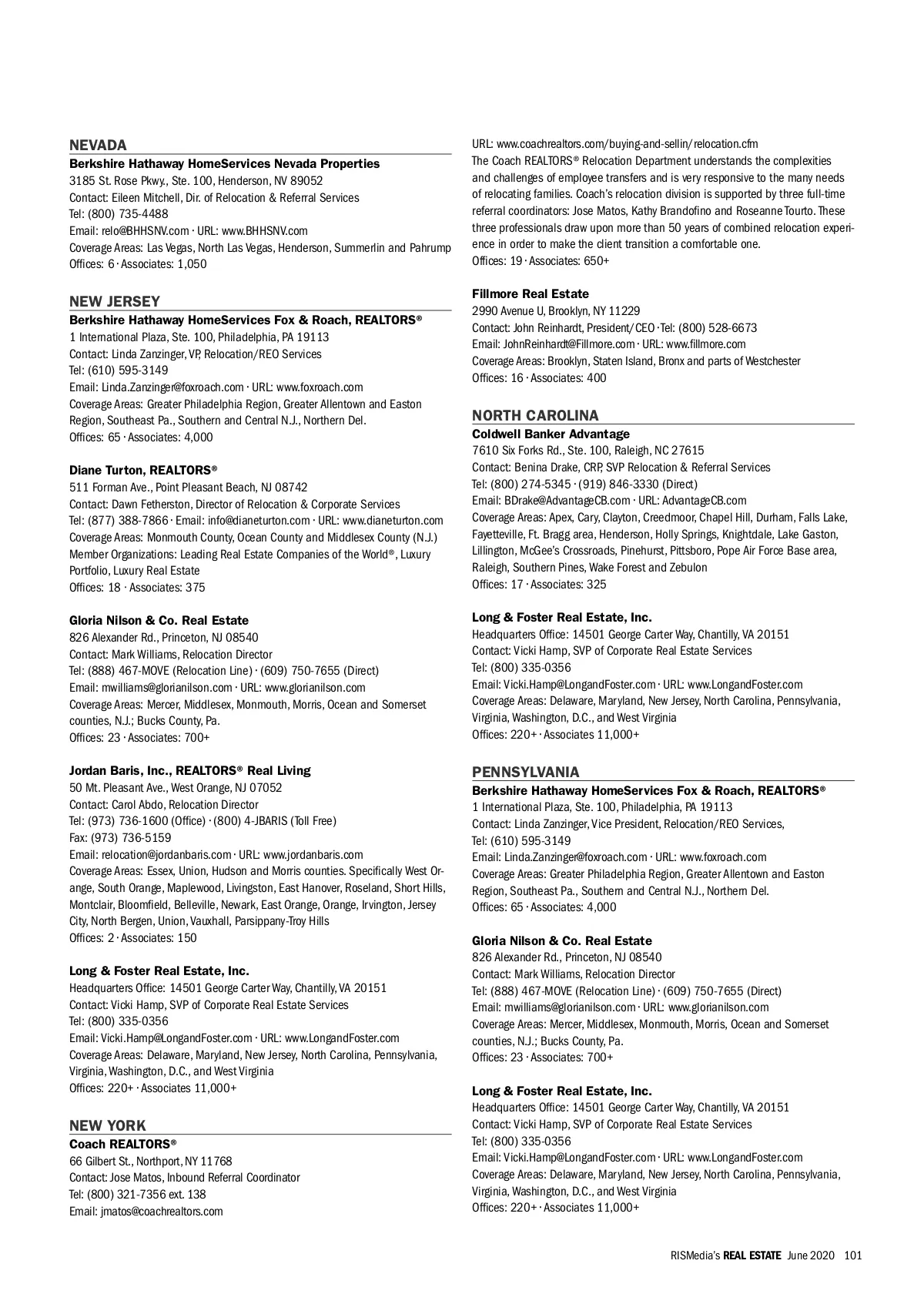 NEVADA
Berkshire Hathaway HomeServices Nevada Properties
3185 St. Rose Pkwy., Ste. 100, Henderson, NV 89052
Contact: Eileen Mitchell, Dir. of Relocation & Referral Services
Tel: (800) 735-4488
Email: relo@BHHSNV.com · URL: www.BHHSNV.com
Coverage Areas: Las Vegas, North Las Vegas, Henderson, Summerlin and Pahrump
Offices: 6 · Associates: 1,050

NEW JERSEY
Berkshire Hathaway HomeServices Fox & Roach, REALTORS®
1 International Plaza, Ste. 100, Philadelphia, PA 19113
Contact: Linda Zanzinger, VP, Relocation/REO Services
Tel: (610) 595-3149
Email: Linda.Zanzinger@foxroach.com · URL: www.foxroach.com
Coverage Areas: Greater Philadelphia Region, Greater Allentown and Easton Region, Southeast Pa., Southern and Central N.J., Northern Del.
Offices: 65 · Associates: 4,000

Diane Turton, REALTORS®
511 Forman Ave., Point Pleasant Beach, NJ 08742
Contact: Dawn Fetherston, Director of Relocation & Corporate Services
Tel: (877) 388-7866 · Email: info@dianeturton.com · URL: www.dianeturton.com
Coverage Areas: Monmouth County, Ocean County and Middlesex County (N.J.)
Member Organizations: Leading Real Estate Companies of the World®, Luxury Portfolio, Luxury Real Estate
Offices: 18 · Associates: 375

Gloria Nilson & Co. Real Estate
826 Alexander Rd., Princeton, NJ 08540
Contact: Mark Williams, Relocation Director
Tel: (888) 467-MOVE (Relocation Line) · (609) 750-7655 (Direct)
Email: mwilliams@glorianilson.com · URL: www.glorianilson.com
Coverage Areas: Mercer, Middlesex, Monmouth, Morris, Ocean and Somerset counties, N.J.; Bucks County, Pa.
Offices: 23 · Associates: 700+

Jordan Baris, Inc., REALTORS® Real Living
50 Mt. Pleasant Ave., West Orange, NJ 07052
Contact: Carol Abdo, Relocation Director
Tel: (973) 736-1600 (Office) · (800) 4-JBARIS (Toll Free)
Fax: (973) 736-5159
Email: relocation@jordanbaris.com · URL: www.jordanbaris.com
Coverage Areas: Essex, Union, Hudson and Morris counties. Specifically West Orange, South Orange, Maplewood, Livingston, East Hanover, Roseland, Short Hills, Montclair, Bloomfield, Belleville, Newark, East Orange, Orange, Irvington, Jersey City, North Bergen, Union, Vauxhall, Parsippany-Troy Hills
Offices: 2 · Associates: 150

Long & Foster Real Estate, Inc.
Headquarters Office: 14501 George Carter Way, Chantilly, VA 20151
Contact: Vicki Hamp, SVP of Corporate Real Estate Services
Tel: (800) 335-0356
Email: Vicki.Hamp@LongandFoster.com · URL: www.LongandFoster.com
Coverage Areas: Delaware, Maryland, New Jersey, North Carolina, Pennsylvania, Virginia, Washington, D.C., and West Virginia
Offices: 220+ · Associates 11,000+

NEW YORK
Coach REALTORS®
66 Gilbert St., Northport, NY 11768
Contact: Jose Matos, Inbound Referral Coordinator
Tel: (800) 321-7356 ext. 138
Email: jmatos@coachrealtors.com
URL: www.coachrealtors.com/buying-and-sellin/relocation.cfm
The Coach REALTORS® Relocation Department understands the complexities and challenges of employee transfers and is very responsive to the many needs of relocating families. Coach's relocation division is supported by three full-time referral coordinators: Jose Matos, Kathy Brandofino and Roseanne Tourto. These three professionals draw upon more than 50 years of combined relocation experience in order to make the client transition a comfortable one.
Offices: 19 · Associates: 650+

Fillmore Real Estate
2990 Avenue U, Brooklyn, NY 11229
Contact: John Reinhardt, President/CEO · Tel: (800) 528-6673
Email: JohnReinhardt@Fillmore.com · URL: www.fillmore.com
Coverage Areas: Brooklyn, Staten Island, Bronx and parts of Westchester
Offices: 16 · Associates: 400

NORTH CAROLINA
Coldwell Banker Advantage
7610 Six Forks Rd., Ste. 100, Raleigh, NC 27615
Contact: Benina Drake, CRP, SVP Relocation & Referral Services
Tel: (800) 274-5345 · (919) 846-3330 (Direct)
Email: BDrake@AdvantageCB.com · URL: AdvantageCB.com
Coverage Areas: Apex, Cary, Clayton, Creedmoor, Chapel Hill, Durham, Falls Lake, Fayetteville, Ft. Bragg area, Henderson, Holly Springs, Knightdale, Lake Gaston, Lillington, McGee's Crossroads, Pinehurst, Pittsboro, Pope Air Force Base area, Raleigh, Southern Pines, Wake Forest and Zebulon
Offices: 17 · Associates: 325

Long & Foster Real Estate, Inc.
Headquarters Office: 14501 George Carter Way, Chantilly, VA 20151
Contact: Vicki Hamp, SVP of Corporate Real Estate Services
Tel: (800) 335-0356
Email: Vicki.Hamp@LongandFoster.com · URL: www.LongandFoster.com
Coverage Areas: Delaware, Maryland, New Jersey, North Carolina, Pennsylvania, Virginia, Washington, D.C., and West Virginia
Offices: 220+ · Associates 11,000+

PENNSYLVANIA
Berkshire Hathaway HomeServices Fox & Roach, REALTORS®
1 International Plaza, Ste. 100, Philadelphia, PA 19113
Contact: Linda Zanzinger, Vice President, Relocation/REO Services,
Tel: (610) 595-3149
Email: Linda.Zanzinger@foxroach.com · URL: www.foxroach.com
Coverage Areas: Greater Philadelphia Region, Greater Allentown and Easton Region, Southeast Pa., Southern and Central N.J., Northern Del.
Offices: 65 · Associates: 4,000

Gloria Nilson & Co. Real Estate
826 Alexander Rd., Princeton, NJ 08540
Contact: Mark Williams, Relocation Director
Tel: (888) 467-MOVE (Relocation Line) · (609) 750-7655 (Direct)
Email: mwilliams@glorianilson.com · URL: www.glorianilson.com
Coverage Areas: Mercer, Middlesex, Monmouth, Morris, Ocean and Somerset counties, N.J.; Bucks County, Pa.
Offices: 23 · Associates: 700+

Long & Foster Real Estate, Inc.
Headquarters Office: 14501 George Carter Way, Chantilly, VA 20151
Contact: Vicki Hamp, SVP of Corporate Real Estate Services
Tel: (800) 335-0356
Email: Vicki.Hamp@LongandFoster.com · URL: www.LongandFoster.com
Coverage Areas: Delaware, Maryland, New Jersey, North Carolina, Pennsylvania, Virginia, Washington, D.C., and West Virginia
Offices: 220+ · Associates 11,000+

RISMedia's REAL ESTATE June 2020 101